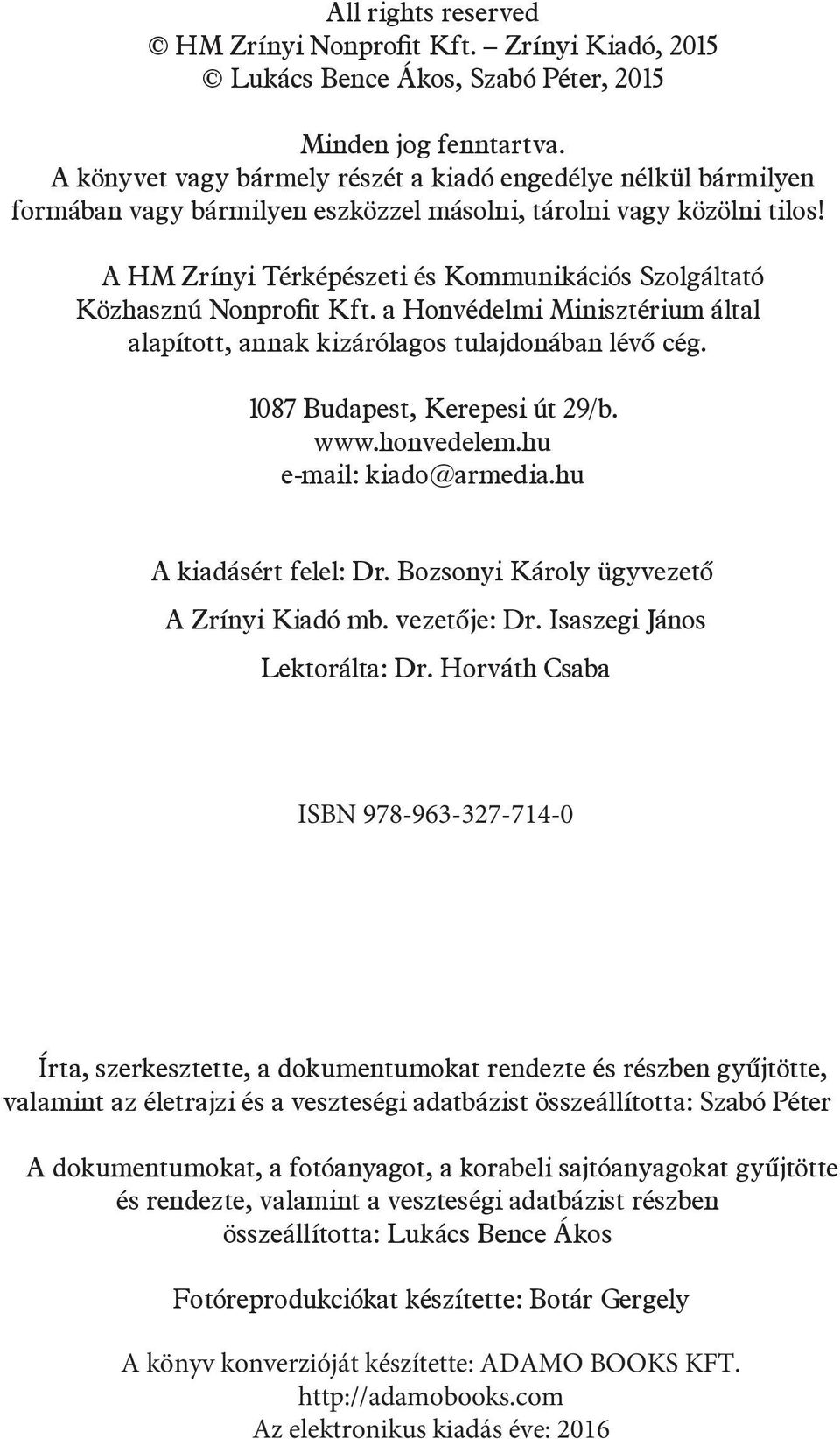 All rights reserved
© HM Zrínyi Nonprofit Kft. – Zrínyi Kiadó, 2015
© Lukács Bence Ákos, Szabó Péter, 2015

Minden jog fenntartva.
A könyvet vagy bármely részét a kiadó engedélye nélkül bármilyen formában vagy bármilyen eszközzel másolni, tárolni vagy közölni tilos!

A HM Zrínyi Térképészeti és Kommunikációs Szolgáltató Közhasznú Nonprofit Kft. a Honvédelmi Minisztérium által alapított, annak kizárólagos tulajdonában lévő cég.

1087 Budapest, Kerepesi út 29/b.
www.honvedelem.hu
e-mail: kiado@armedia.hu

A kiadásért felel: Dr. Bozsonyi Károly ügyvezető

A Zrínyi Kiadó mb. vezetője: Dr. Isaszegi János

Lektorálta: Dr. Horváth Csaba

ISBN 978-963-327-714-0

Írta, szerkesztette, a dokumentumokat rendezte és részben gyűjtötte, valamint az életrajzi és a veszteségi adatbázist összeállította: Szabó Péter

A dokumentumokat, a fotóanyagot, a korabeli sajtóanyagokat gyűjtötte és rendezte, valamint a veszteségi adatbázist részben összeállította: Lukács Bence Ákos

Fotóreprodukciókat készítette: Botár Gergely

A könyv konverzióját készítette: ADAMO BOOKS KFT.
http://adamobooks.com
Az elektronikus kiadás éve: 2016